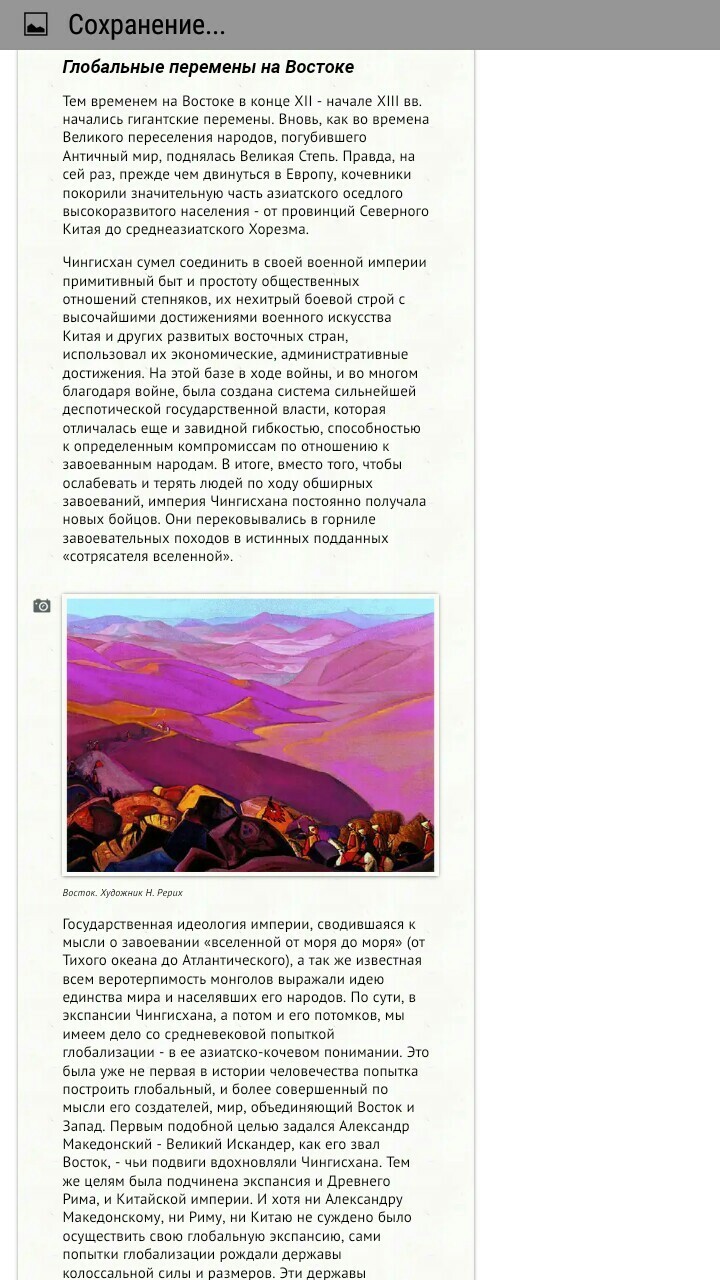 Сохранение...

Глобальные перемены на Востоке

Тем временем на Востоке в конце XII - начале XIII вв. начались гигантские перемены. Вновь, как во времена Великого переселения народов, погубившего Античный мир, поднялась Великая Степь. Правда, на сей раз, прежде чем двинуться в Европу, кочевники покорили значительную часть азиатского оседлого высокоразвитого населения - от провинций Северного Китая до среднеазиатского Хорезма.

Чингисхан сумел соединить в своей военной империи примитивный быт и простоту общественных отношений степняков, их нехитрый боевой строй с высочайшими достижениями военного искусства Китая и других развитых восточных стран, использовал их экономические, административные достижения. На этой базе в ходе войны, и во многом благодаря войне, была создана система сильнейшей деспотической государственной власти, которая отличалась еще и завидной гибкостью, способностью к определенным компромиссам по отношению к завоеванным народам. В итоге, вместо того, чтобы ослабевать и терять людей по ходу обширных завоеваний, империя Чингисхана постоянно получала новых бойцов. Они перековывались в горниле завоевательных походов в истинных подданных «сотрясателя вселенной».

Восток. Художник Н. Рерих

Государственная идеология империи, сводившаяся к мысли о завоевании «вселенной от моря до моря» (от Тихого океана до Атлантического), а так же известная всем веротерпимость монголов выражали идею единства мира и населявших его народов. По сути, в экспансии Чингисхана, а потом и его потомков, мы имеем дело со средневековой попыткой глобализации - в ее азиатско-кочевом понимании. Это была уже не первая в истории человечества попытка построить глобальный, и более совершенный по мысли его создателей, мир, объединяющий Восток и Запад. Первым подобной целью задался Александр Македонский - Великий Искандер, как его звал Восток, - чьи подвиги вдохновляли Чингисхана. Тем же целям была подчинена экспансия и Древнего Рима, и Китайской империи. И хотя ни Александру Македонскому, ни Риму, ни Китаю не суждено было осуществить свою глобальную экспансию, сами попытки глобализации рождали державы колоссальной силы и размеров. Эти державы